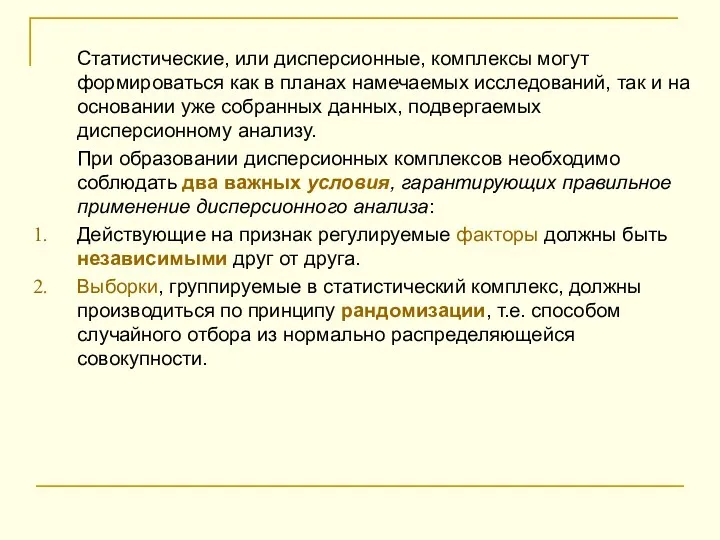 Статистические, или дисперсионные, комплексы могут формироваться как в планах намечаемых исследований, так и на основании уже собранных данных, подвергаемых дисперсионному анализу.

При образовании дисперсионных комплексов необходимо соблюдать два важных условия, гарантирующих правильное применение дисперсионного анализа:

1. Действующие на признак регулируемые факторы должны быть независимыми друг от друга.

2. Выборки, группируемые в статистический комплекс, должны производиться по принципу рандомизации, т.е. способом случайного отбора из нормально распределяющейся совокупности.